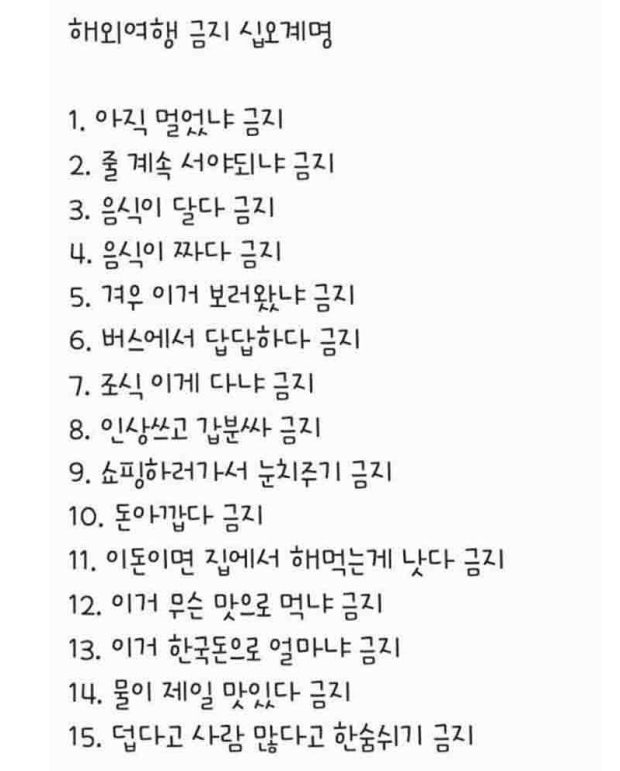 해외여행 금지 십오계명

1. 아직 멀었냐 금지
2. 줄 계속 서야되냐 금지
3. 음식이 달다 금지
4. 음식이 짜다 금지
5. 겨우 이거 보러왔냐 금지
6. 버스에서 답답하다 금지
7. 조식 이게 다냐 금지
8. 인상쓰고 갑분싸 금지
9. 쇼핑하러가서 눈치주기 금지
10. 돈아깝다 금지
11. 이돈이면 집에서 해먹는게 낫다 금지
12. 이거 무슨 맛으로 먹냐 금지
13. 이거 한국돈으로 얼마냐 금지
14. 물이 제일 맛있다 금지
15. 덥다고 사람 많다고 한숨쉬기 금지